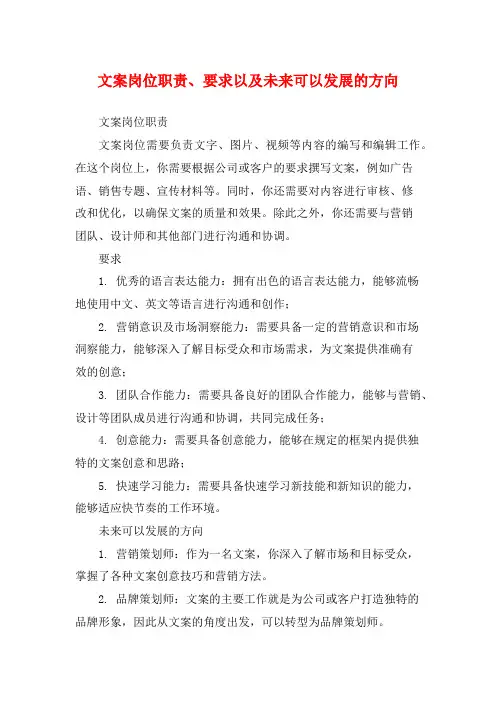 文案岗位职责、要求以及未来可以发展的方向

文案岗位职责

文案岗位需要负责文字、图片、视频等内容的编写和编辑工作。在这个岗位上，你需要根据公司或客户的要求撰写文案，例如广告语、销售专题、宣传材料等。同时，你还需要对内容进行审核、修改和优化，以确保文案的质量和效果。除此之外，你还需要与营销团队、设计师和其他部门进行沟通和协调。

要求

1. 优秀的语言表达能力：拥有出色的语言表达能力，能够流畅地使用中文、英文等语言进行沟通和创作；

2. 营销意识及市场洞察能力：需要具备一定的营销意识和市场洞察能力，能够深入了解目标受众和市场需求，为文案提供准确有效的创意；

3. 团队合作能力：需要具备良好的团队合作能力，能够与营销、设计等团队成员进行沟通和协调，共同完成任务；

4. 创意能力：需要具备创意能力，能够在规定的框架内提供独特的文案创意和思路；

5. 快速学习能力：需要具备快速学习新技能和新知识的能力，能够适应快节奏的工作环境。

未来可以发展的方向

1. 营销策划师：作为一名文案，你深入了解市场和目标受众，掌握了各种文案创意技巧和营销方法。

2. 品牌策划师：文案的主要工作就是为公司或客户打造独特的品牌形象，因此从文案的角度出发，可以转型为品牌策划师。